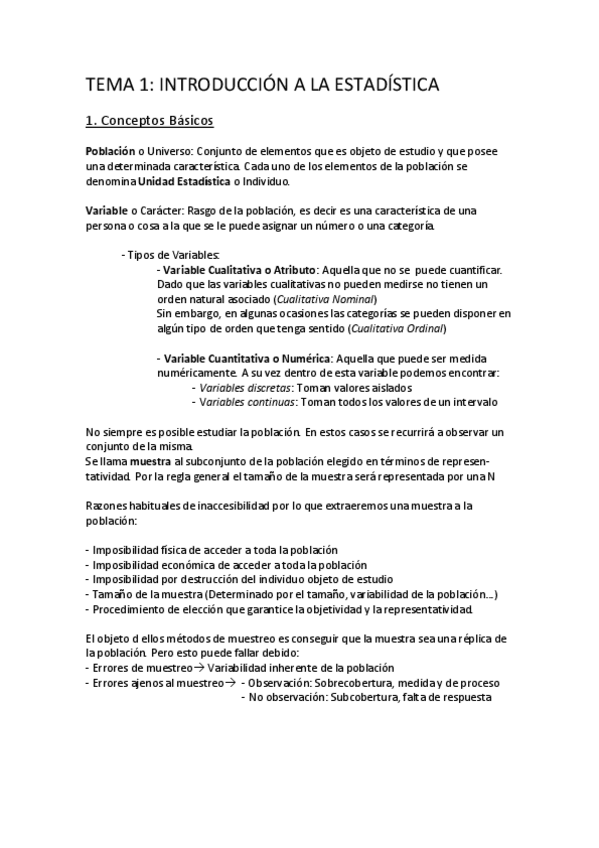 TEMA 1: INTRODUCCIÓN A LA ESTADÍSTICA

1. Conceptos Básicos

Población o Universo: Conjunto de elementos que es objeto de estudio y que posee una determinada característica. Cada uno de los elementos de la población se denomina Unidad Estadística o Individuo.

Variable o Carácter: Rasgo de la población, es decir es una característica de una persona o cosa a la que se le puede asignar un número o una categoría.

- Tipos de Variables:
- Variable Cualitativa o Atributo: Aquella que no se puede cuantificar. Dado que las variables cualitativas no pueden medirse no tienen un orden natural asociado (Cualitativa Nominal)
Sin embargo, en algunas ocasiones las categorías se pueden disponer en algún tipo de orden que tenga sentido (Cualitativa Ordinal)

- Variable Cuantitativa o Numérica: Aquella que puede ser medida numéricamente. A su vez dentro de esta variable podemos encontrar:
- Variables discretas: Toman valores aislados
- Variables continuas: Toman todos los valores de un intervalo

No siempre es posible estudiar la población. En estos casos se recurrirá a observar un conjunto de la misma.
Se llama muestra al subconjunto de la población elegido en términos de representatividad. Por la regla general el tamaño de la muestra será representada por una N

Razones habituales de inaccesibilidad por lo que extraeremos una muestra a la población:

- Imposibilidad física de acceder a toda la población
- Imposibilidad económica de acceder a toda la población
- Imposibilidad por destrucción del individuo objeto de estudio
- Tamaño de la muestra (Determinado por el tamaño, variabilidad de la población….)
- Procedimiento de elección que garantice la objetividad y la representatividad.

El objeto d ellos métodos de muestreo es conseguir que la muestra sea una réplica de la población. Pero esto puede fallar debido:
- Errores de muestreo→ Variabilidad inherente de la población
- Errores ajenos al muestreo→ - Observación: Sobrecobertura, medida y de proceso
- No observación: Subcobertura, falta de respuesta